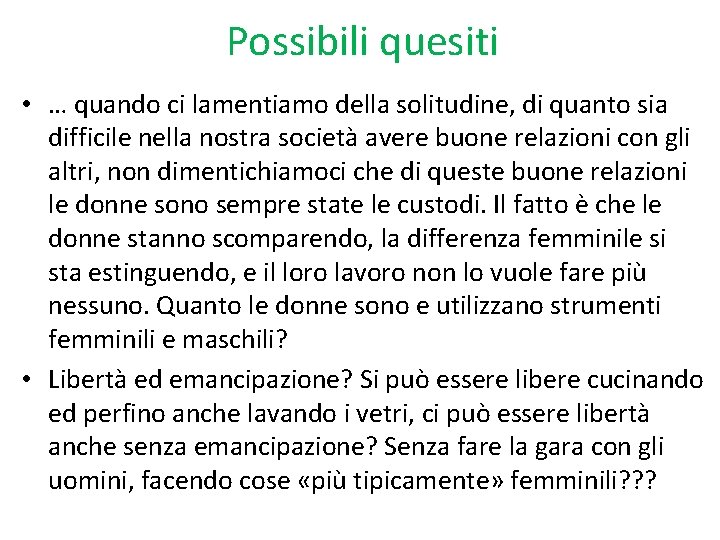 Possibili quesiti

• … quando ci lamentiamo della solitudine, di quanto sia difficile nella nostra società avere buone relazioni con gli altri, non dimentichiamoci che di queste buone relazioni le donne sono sempre state le custodi. Il fatto è che le donne stanno scomparendo, la differenza femminile si sta estinguendo, e il loro lavoro non lo vuole fare più nessuno. Quanto le donne sono e utilizzano strumenti femminili e maschili?

• Libertà ed emancipazione? Si può essere libere cucinando ed perfino anche lavando i vetri, ci può essere libertà anche senza emancipazione? Senza fare la gara con gli uomini, facendo cose «più tipicamente» femminili???